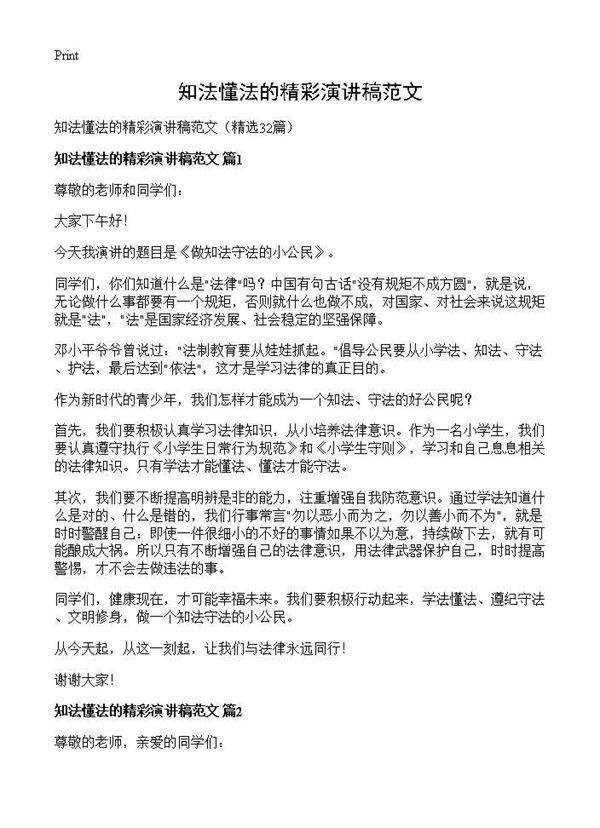 Print

知法懂法的精彩演讲稿范文

知法懂法的精彩演讲稿范文（精选32篇）

知法懂法的精彩演讲稿范文 篇1

尊敬的老师和同学们：

大家下午好！

今天我演讲的题目是《做知法守法的小公民》。

同学们，你们知道什么是"法律"吗？中国有句古话"没有规矩不成方圆"，就是说，无论做什么事都要有一个规矩，否则就什么也做不成，对国家、对社会来说这规矩就是"法"，"法"是国家经济发展、社会稳定的坚强保障。

邓小平爷爷曾说过："法制教育要从娃娃抓起。"倡导公民要从小学法、知法、守法、护法，最后达到"依法"，这才是学习法律的真正目的。

作为新时代的青少年，我们怎样才能成为一个知法、守法的好公民呢？

首先，我们要积极认真学习法律知识，从小培养法律意识。作为一名小学生，我们要认真遵守执行《小学生日常行为规范》和《小学生守则》，学习和自己息息相关的法律知识。只有学法才能懂法、懂法才能守法。

其次，我们要不断提高明辨是非的能力，注重增强自我防范意识。通过学法知道什么是对的、什么是错的，我们行事常言"勿以恶小而为之，勿以善小而不为"，就是时时警醒自己：即使一件很细小的不好的事情如果不以为意，持续做下去，就有可能酿成大祸。所以只有不断增强自己的法律意识，用法律武器保护自己，时时提高警惕，才不会去做违法的事。

同学们，健康现在，才可能幸福未来。我们要积极行动起来，学法懂法、遵纪守法、文明修身，做一个知法守法的小公民。

从今天起，从这一刻起，让我们与法律永远同行！

谢谢大家！

知法懂法的精彩演讲稿范文 篇2

尊敬的老师，亲爱的同学们：